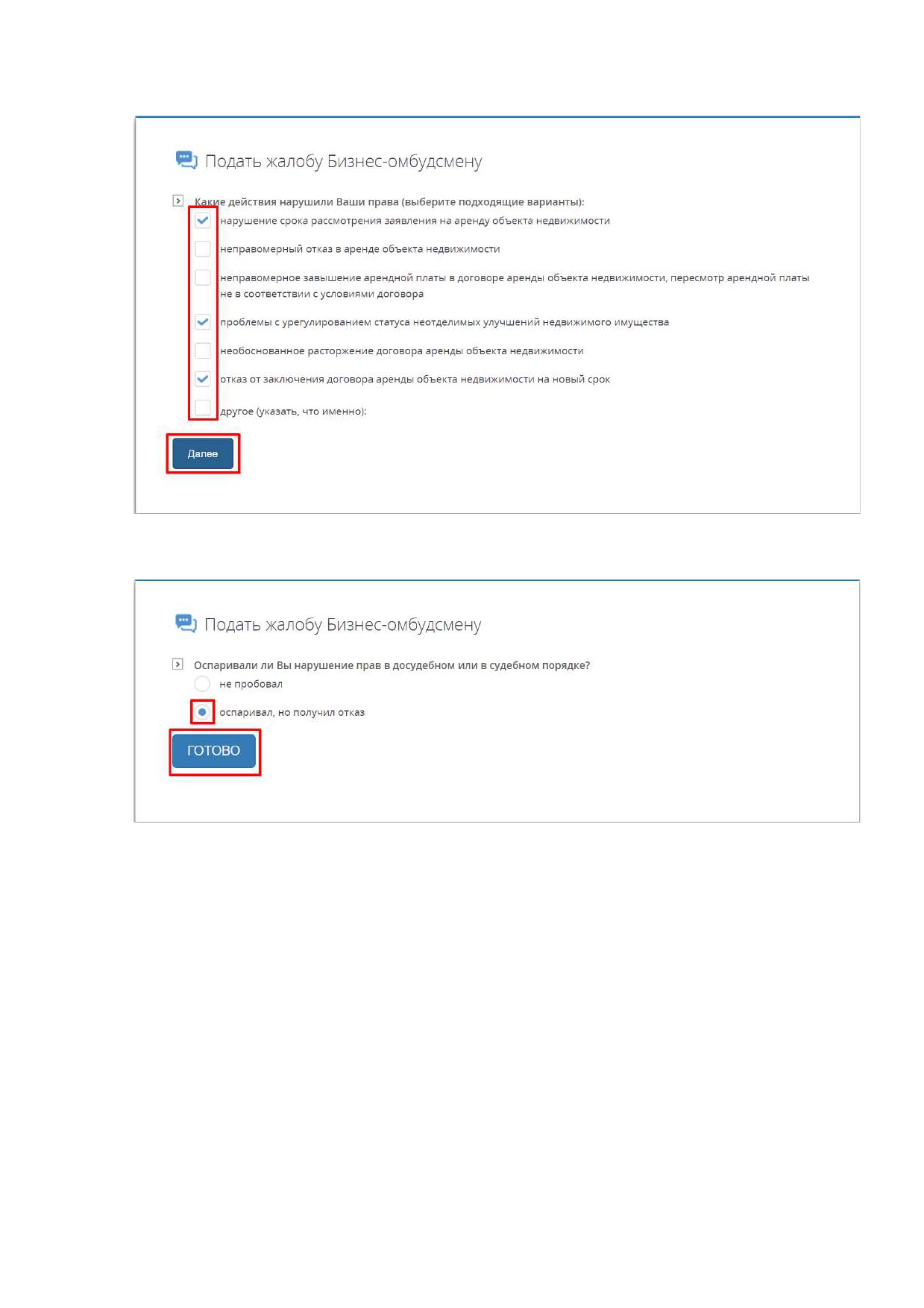 Подать жалобу Бизнес-омбудсмену

Какие действия нарушили Ваши права (выберите подходящие варианты):

нарушение срока рассмотрения заявления на аренду объекта недвижимости

неправомерный отказ в аренде объекта недвижимости

неправомерное завышение арендной платы в договоре аренды объекта недвижимости, пересмотр арендной платы не в соответствии с условиями договора

проблемы с урегулированием статуса неотделимых улучшений недвижимого имущества

необоснованное расторжение договора аренды объекта недвижимости

отказ от заключения договора аренды объекта недвижимости на новый срок

другое (указать, что именно):

Далее

Подать жалобу Бизнес-омбудсмену

Оспаривали ли Вы нарушение прав в досудебном или в судебном порядке?

не пробовал

оспаривал, но получил отказ

ГОТОВО